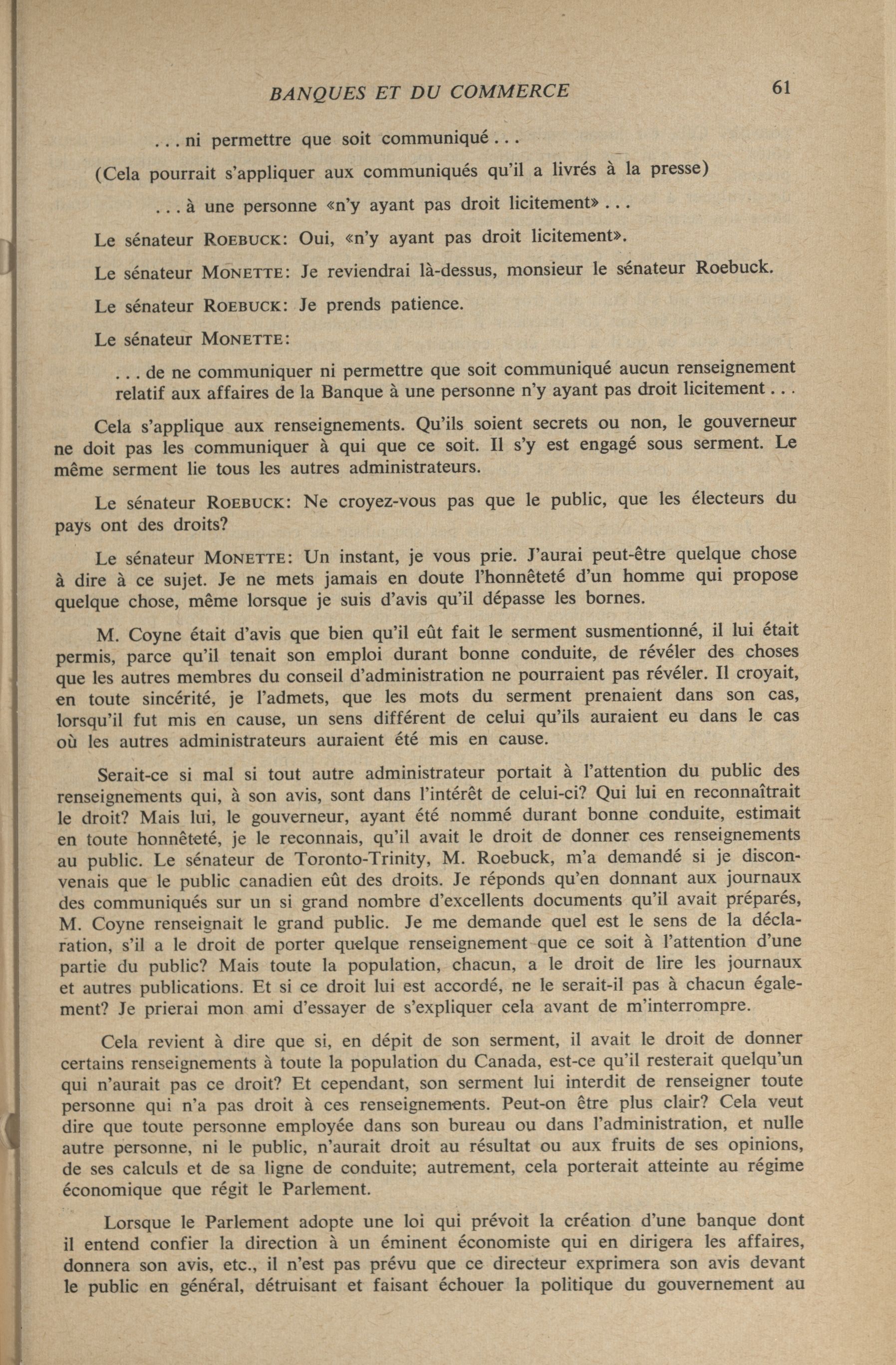 BANQUES ET DU COMMERCE 61

. . . ni permettre que soit communiqué . . .

(Cela pourrait s'appliquer aux communiqués qu'il a livrés à la presse)

. . . à une personne «n'y ayant pas droit licitement» . . .

Le sénateur ROEBUCK: Oui, «n'y ayant pas droit licitement».

Le sénateur MONETTE: Je reviendrai là-dessus, monsieur le sénateur Roebuck.

Le sénateur ROEBUCK: Je prends patience.

Le sénateur MONETTE:

. . . de ne communiquer ni permettre que soit communiqué aucun renseignement relatif aux affaires de la Banque à une personne n'y ayant pas droit licitement . . .

Cela s'applique aux renseignements. Qu'ils soient secrets ou non, le gouverneur ne doit pas les communiquer à qui que ce soit. Il s'y est engagé sous serment. Le même serment lie tous les autres administrateurs.

Le sénateur ROEBUCK: Ne croyez-vous pas que le public, que les électeurs du pays ont des droits?

Le sénateur MONETTE: Un instant, je vous prie. J'aurai peut-être quelque chose à dire à ce sujet. Je ne mets jamais en doute l'honnêteté d'un homme qui propose quelque chose, même lorsque je suis d'avis qu'il dépasse les bornes.

M. Coyne était d'avis que bien qu'il eût fait le serment susmentionné, il lui était permis, parce qu'il tenait son emploi durant bonne conduite, de révéler des choses que les autres membres du conseil d'administration ne pourraient pas révéler. Il croyait, en toute sincérité, je l'admets, que les mots du serment prenaient dans son cas, lorsqu'il fut mis en cause, un sens différent de celui qu'ils auraient eu dans le cas où les autres administrateurs auraient été mis en cause.

Serait-ce si mal si tout autre administrateur portait à l'attention du public des renseignements qui, à son avis, sont dans l'intérêt de celui-ci? Qui lui en reconnaîtrait le droit? Mais lui, le gouverneur, ayant été nommé durant bonne conduite, estimait en toute honnêteté, je le reconnais, qu'il avait le droit de donner ces renseignements au public. Le sénateur de Toronto-Trinity, M. Roebuck, m'a demandé si je disconvenais que le public canadien eût des droits. Je réponds qu'en donnant aux journaux des communiqués sur un si grand nombre d'excellents documents qu'il avait préparés, M. Coyne renseignait le grand public. Je me demande quel est le sens de la déclaration, s'il a le droit de porter quelque renseignement que ce soit à l'attention d'une partie du public? Mais toute la population, chacun, a le droit de lire les journaux et autres publications. Et si ce droit lui est accordé, ne le serait-il pas à chacun également? Je prierai mon ami d'essayer de s'expliquer cela avant de m'interrompre.

Cela revient à dire que si, en dépit de son serment, il avait le droit de donner certains renseignements à toute la population du Canada, est-ce qu'il resterait quelqu'un qui n'aurait pas ce droit? Et cependant, son serment lui interdit de renseigner toute personne qui n'a pas droit à ces renseignements. Peut-on être plus clair? Cela veut dire que toute personne employée dans son bureau ou dans l'administration, et nulle autre personne, ni le public, n'aurait droit au résultat ou aux fruits de ses opinions, de ses calculs et de sa ligne de conduite; autrement, cela porterait atteinte au régime économique que régit le Parlement.

Lorsque le Parlement adopte une loi qui prévoit la création d'une banque dont il entend confier la direction à un éminent économiste qui en dirigera les affaires, donnera son avis, etc., il n'est pas prévu que ce directeur exprimera son avis devant le public en général, détruisant et faisant échouer la politique du gouvernement au